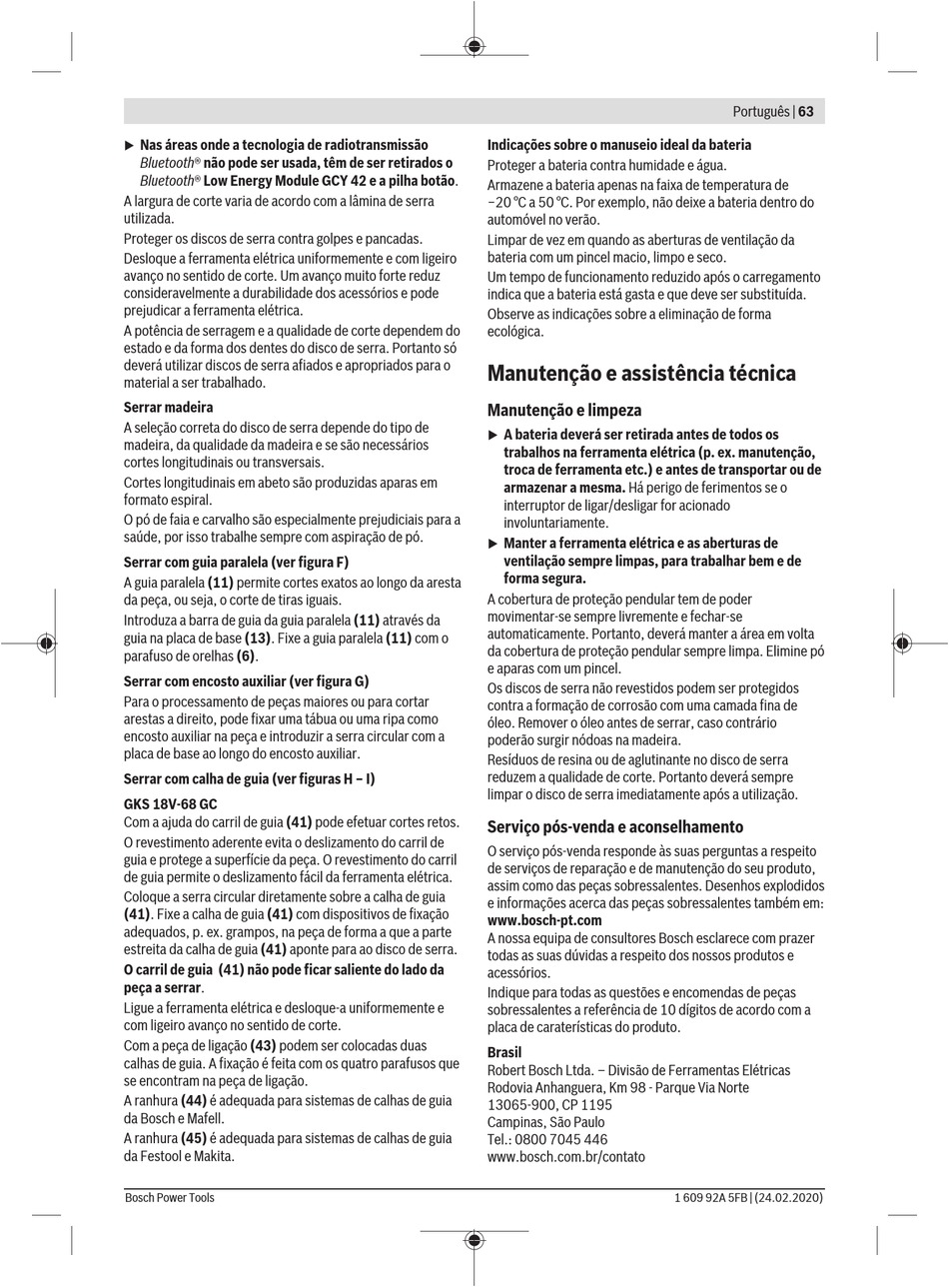 Português | 63

▶ Nas áreas onde a tecnologia de radiotransmissão Bluetooth® não pode ser usada, têm de ser retirados o Bluetooth® Low Energy Module GCY 42 e a pilha botão.

A largura de corte varia de acordo com a lâmina de serra utilizada.

Proteger os discos de serra contra golpes e pancadas.

Desloque a ferramenta elétrica uniformemente e com ligeiro avanço no sentido de corte. Um avanço muito forte reduz consideravelmente a durabilidade dos acessórios e pode prejudicar a ferramenta elétrica.

A potência de serragem e a qualidade de corte dependem do estado e da forma dos dentes do disco de serra. Portanto só deverá utilizar discos de serra afiados e apropriados para o material a ser trabalhado.

Serrar madeira

A seleção correta do disco de serra depende do tipo de madeira, da qualidade da madeira e se são necessários cortes longitudinais ou transversais.

Cortes longitudinais em abeto são produzidas aparas em formato espiral.

O pó de faia e carvalho são especialmente prejudiciais para a saúde, por isso trabalhe sempre com aspiração de pó.

Serrar com guia paralela (ver figura F)

A guia paralela (11) permite cortes exatos ao longo da aresta da peça, ou seja, o corte de tiras iguais.

Introduza a barra de guia da guia paralela (11) através da guia na placa de base (13). Fixe a guia paralela (11) com o parafuso de orelhas (6).

Serrar com encosto auxiliar (ver figura G)

Para o processamento de peças maiores ou para cortar arestas a direito, pode fixar uma tábua ou uma ripa como encosto auxiliar na peça e introduzir a serra circular com a placa de base ao longo do encosto auxiliar.

Serrar com calha de guia (ver figuras H – I)

GKS 18V-68 GC

Com a ajuda do carril de guia (41) pode efetuar cortes retos.

O revestimento aderente evita o deslizamento do carril de guia e protege a superfície da peça. O revestimento do carril de guia permite o deslizamento fácil da ferramenta elétrica.

Coloque a serra circular diretamente sobre a calha de guia (41). Fixe a calha de guia (41) com dispositivos de fixação adequados, p. ex. grampos, na peça de forma a que a parte estreita da calha de guia (41) aponte para ao disco de serra.

O carril de guia (41) não pode ficar saliente do lado da peça a serrar.

Ligue a ferramenta elétrica e desloque-a uniformemente e com ligeiro avanço no sentido de corte.

Com a peça de ligação (43) podem ser colocadas duas calhas de guia. A fixação é feita com os quatro parafusos que se encontram na peça de ligação.

A ranhura (44) é adequada para sistemas de calhas de guia da Bosch e Mafell.

A ranhura (45) é adequada para sistemas de calhas de guia da Festool e Makita.

Indicações sobre o manuseio ideal da bateria

Proteger a bateria contra humidade e água.

Armazene a bateria apenas na faixa de temperatura de −20 °C a 50 °C. Por exemplo, não deixe a bateria dentro do automóvel no verão.

Limpar de vez em quando as aberturas de ventilação da bateria com um pincel macio, limpo e seco.

Um tempo de funcionamento reduzido após o carregamento indica que a bateria está gasta e que deve ser substituída.

Observe as indicações sobre a eliminação de forma ecológica.

Manutenção e assistência técnica

Manutenção e limpeza

▶ A bateria deverá ser retirada antes de todos os trabalhos na ferramenta elétrica (p. ex. manutenção, troca de ferramenta etc.) e antes de transportar ou de armazenar a mesma. Há perigo de ferimentos se o interruptor de ligar/desligar for acionado involuntariamente.

▶ Manter a ferramenta elétrica e as aberturas de ventilação sempre limpas, para trabalhar bem e de forma segura.

A cobertura de proteção pendular tem de poder movimentar-se sempre livremente e fechar-se automaticamente. Portanto, deverá manter a área em volta da cobertura de proteção pendular sempre limpa. Elimine pó e aparas com um pincel.

Os discos de serra não revestidos podem ser protegidos contra a formação de corrosão com uma camada fina de óleo. Remover o óleo antes de serrar, caso contrário poderão surgir nódoas na madeira.

Resíduos de resina ou de aglutinante no disco de serra reduzem a qualidade de corte. Portanto deverá sempre limpar o disco de serra imediatamente após a utilização.

Serviço pós-venda e aconselhamento

O serviço pós-venda responde às suas perguntas a respeito de serviços de reparação e de manutenção do seu produto, assim como das peças sobressalentes. Desenhos explodidos e informações acerca das peças sobressalentes também em: www.bosch-pt.com

A nossa equipa de consultores Bosch esclarece com prazer todas as suas dúvidas a respeito dos nossos produtos e acessórios.

Indique para todas as questões e encomendas de peças sobressalentes a referência de 10 dígitos de acordo com a placa de caraterísticas do produto.

Brasil
Robert Bosch Ltda. – Divisão de Ferramentas Elétricas
Rodovia Anhanguera, Km 98 - Parque Via Norte
13065-900, CP 1195
Campinas, São Paulo
Tel.: 0800 7045 446
www.bosch.com.br/contato

Bosch Power Tools    1 609 92A 5FB | (24.02.2020)